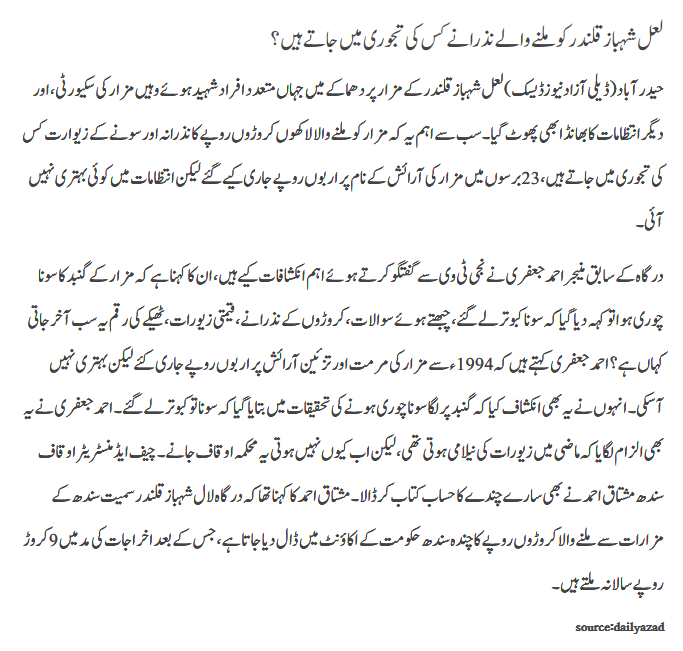 لعل شہباز قلندر کو ملنے والے نذرانے کس کی تجوری میں جاتے ہیں؟

حیدر آباد (ڈیلی آزاد نیوز ڈیسک) لعل شہباز قلندر کے مزار پر دھماکے میں جہاں متعدد افراد شہید ہوئے وہیں مزار کی سکیورٹی، اور دیگر انتظامات کا بھانڈا بھی پھوٹ گیا۔ سب سے اہم یہ کہ مزار کو ملنے والا لاکھوں کروڑوں روپے کا نذرانہ اور سونے کے زیوارت کس کی تجوری میں جاتے ہیں، 23 برسوں میں مزار کی آرائش کے نام پر اربوں روپے جاری کیے گئے لیکن انتظامات میں کوئی بہتری نہیں آئی۔

درگاہ کے سابق منیجر احمد جعفری نے نجی ٹی وی سے گفتگو کرتے ہوئے اہم انکشافات کیے ہیں، ان کا کہنا ہے کہ مزار کے گنبد کا سونا چوری ہوا تو کہہ دیا گیا کہ سونا کبوتر لے گئے، چبھتے ہوئے سوالات، کروڑوں کے نذرانے، قیمتی زیورات، ٹھیکے کی رقم یہ سب آخر جاتی کہاں ہے؟ احمد جعفری کہتے ہیں کہ 1994ء سے مزار کی مرمت اور تزئین آرائش پر اربوں روپے جاری کئے لیکن بہتری نہیں آسکی۔ انہوں نے یہ بھی انکشاف کیا کہ گنبد پر لگا سونا چوری ہونے کی تحقیقات میں بتایا گیا کہ سونا تو کبوتر لے گئے۔ احمد جعفری نے یہ بھی الزام لگایا کہ ماضی میں زیورات کی نیلامی ہوتی تھی، لیکن اب کیوں نہیں ہوتی یہ محکمہ اوقاف جانے۔ چیف ایڈمنسٹریٹر اوقاف سندھ مشتاق احمد نے بھی سارے چندے کا حساب کتاب کر ڈالا۔ مشتاق احمد کا کہنا تھا کہ درگاہ لال شہباز قلندر سمیت سندھ کے مزارات سے ملنے والا کروڑوں روپے کا چندہ سندھ حکومت کے اکاؤنٹ میں ڈال دیا جاتا ہے، جس کے بعد اخراجات کی مد میں 9 کروڑ روپے سالانہ ملتے ہیں۔

source:dailyazad